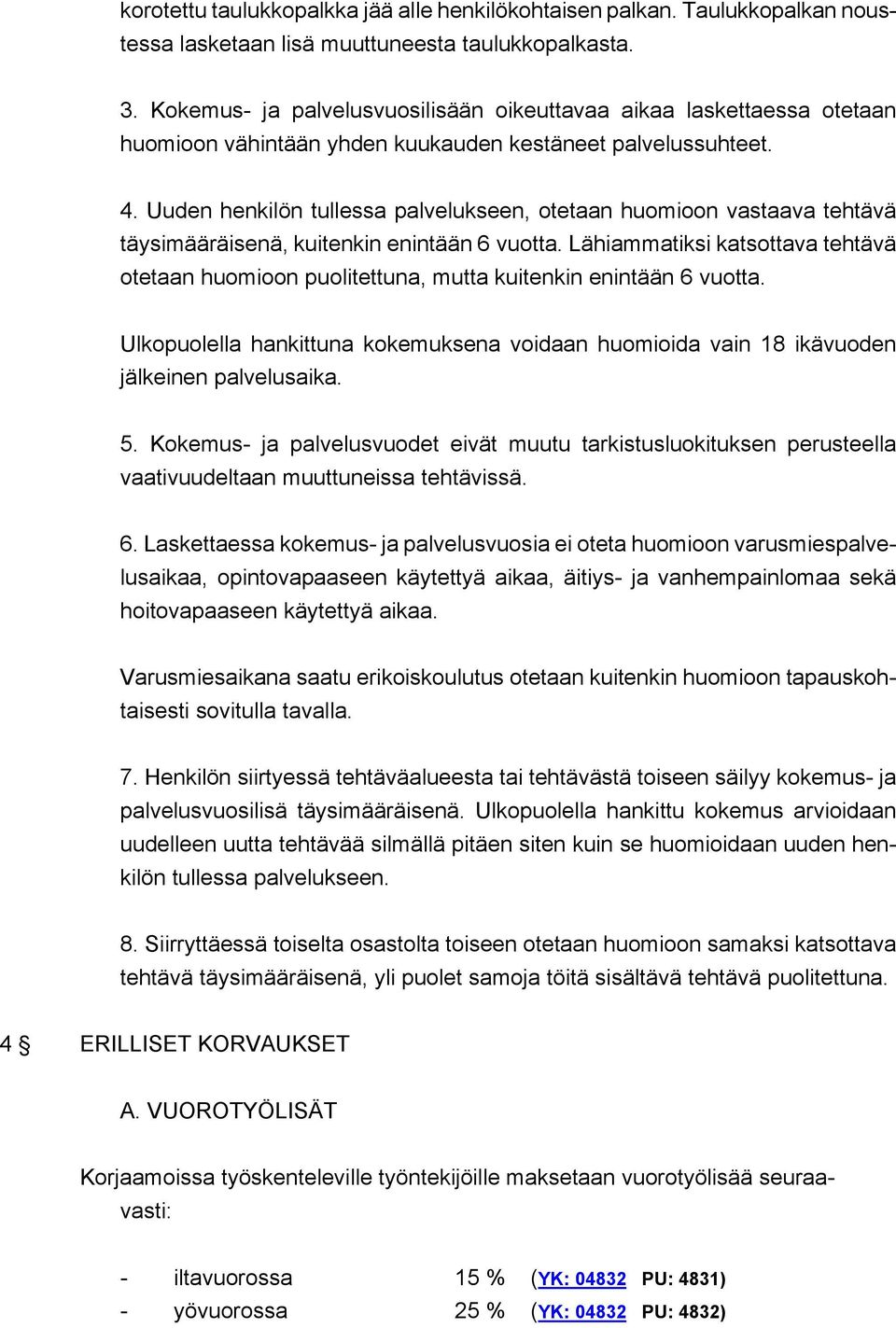 korotettu taulukkopalkka jää alle henkilökohtaisen palkan. Taulukkopalkan noustessa lasketaan lisä muuttuneesta taulukkopalkasta.

3. Kokemus- ja palvelusvuosilisään oikeuttavaa aikaa laskettaessa otetaan huomioon vähintään yhden kuukauden kestäneet palvelussuhteet.

4. Uuden henkilön tullessa palvelukseen, otetaan huomioon vastaava tehtävä täysimääräisenä, kuitenkin enintään 6 vuotta. Lähiammatiksi katsottava tehtävä otetaan huomioon puolitettuna, mutta kuitenkin enintään 6 vuotta.

Ulkopuolella hankittuna kokemuksena voidaan huomioida vain 18 ikävuoden jälkeinen palvelusaika.

5. Kokemus- ja palvelusvuodet eivät muutu tarkistusluokituksen perusteella vaativuudeltaan muuttuneissa tehtävissä.

6. Laskettaessa kokemus- ja palvelusvuosia ei oteta huomioon varusmiespalvelusaikaa, opintovapaaseen käytettyä aikaa, äitiys- ja vanhempainlomaa sekä hoitovapaaseen käytettyä aikaa.

Varusmiesaikana saatu erikoiskoulutus otetaan kuitenkin huomioon tapauskohtaisesti sovitulla tavalla.

7. Henkilön siirtyessä tehtäväalueesta tai tehtävästä toiseen säilyy kokemus- ja palvelusvuosilisä täysimääräisenä. Ulkopuolella hankittu kokemus arvioidaan uudelleen uutta tehtävää silmällä pitäen siten kuin se huomioidaan uuden henkilön tullessa palvelukseen.

8. Siirryttäessä toiselta osastolta toiseen otetaan huomioon samaksi katsottava tehtävä täysimääräisenä, yli puolet samoja töitä sisältävä tehtävä puolitettuna.

4 § ERILLISET KORVAUKSET

A. VUOROTYÖLISÄT

Korjaamoissa työskenteleville työntekijöille maksetaan vuorotyölisää seuraavasti:

- iltavuorossa 15 % (YK: 04832 PU: 4831)
- yövuorossa 25 % (YK: 04832 PU: 4832)